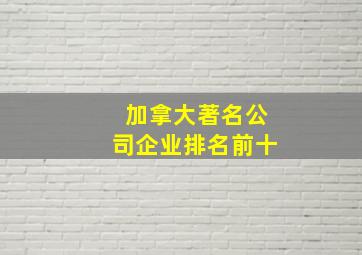 加拿大著名公司企业排名前十